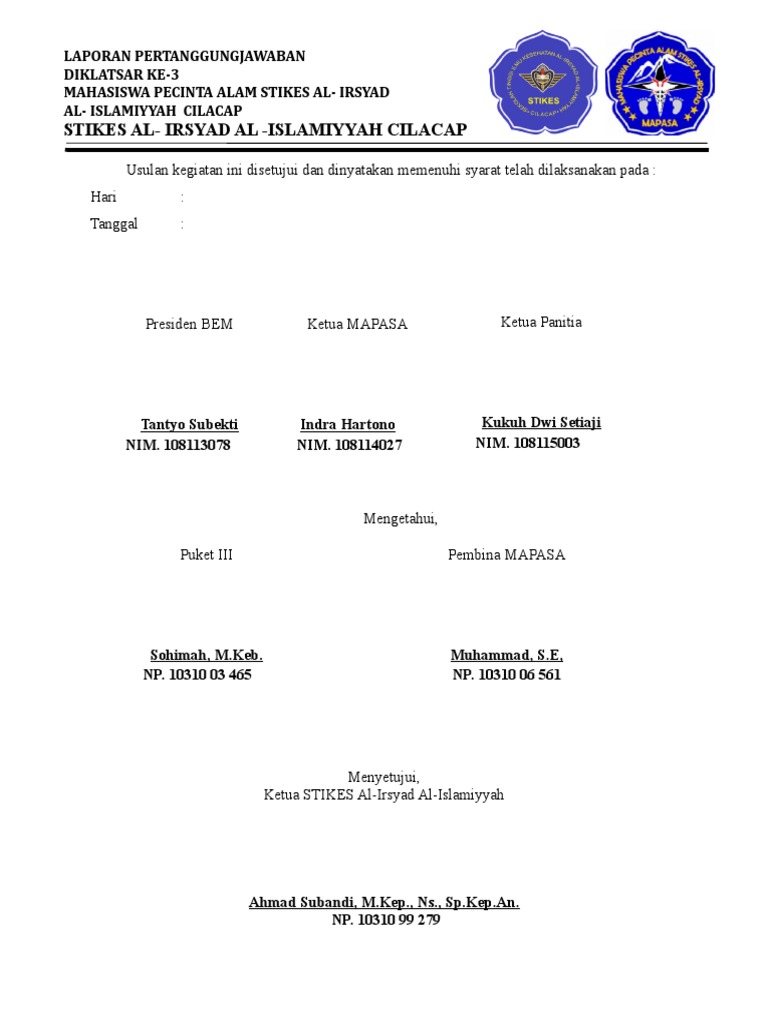 LAPORAN PERTANGGUNGJAWABAN
DIKLATSAR KE-3
MAHASISWA PECINTA ALAM STIKES AL- IRSYAD
AL- ISLAMIYYAH CILACAP
STIKES AL- IRSYAD AL -ISLAMIYYAH CILACAP

STIKES

MAHASISWA PECINTA ALAM STIKES AL-IRSYAD
MAPASA

Usulan kegiatan ini disetujui dan dinyatakan memenuhi syarat telah dilaksanakan pada :

Hari :

Tanggal :

Presiden BEM

Tantyo Subekti
NIM. 108113078

Ketua MAPASA

Indra Hartono
NIM. 108114027

Ketua Panitia

Kukuh Dwi Setiaji
NIM. 108115003

Mengetahui,

Puket III

Sohimah, M.Keb.
NP. 10310 03 465

Pembina MAPASA

Muhammad, S.E,
NP. 10310 06 561

Menyetujui,
Ketua STIKES Al-Irsyad Al-Islamiyyah

Ahmad Subandi, M.Kep., Ns., Sp.Kep.An.
NP. 10310 99 279